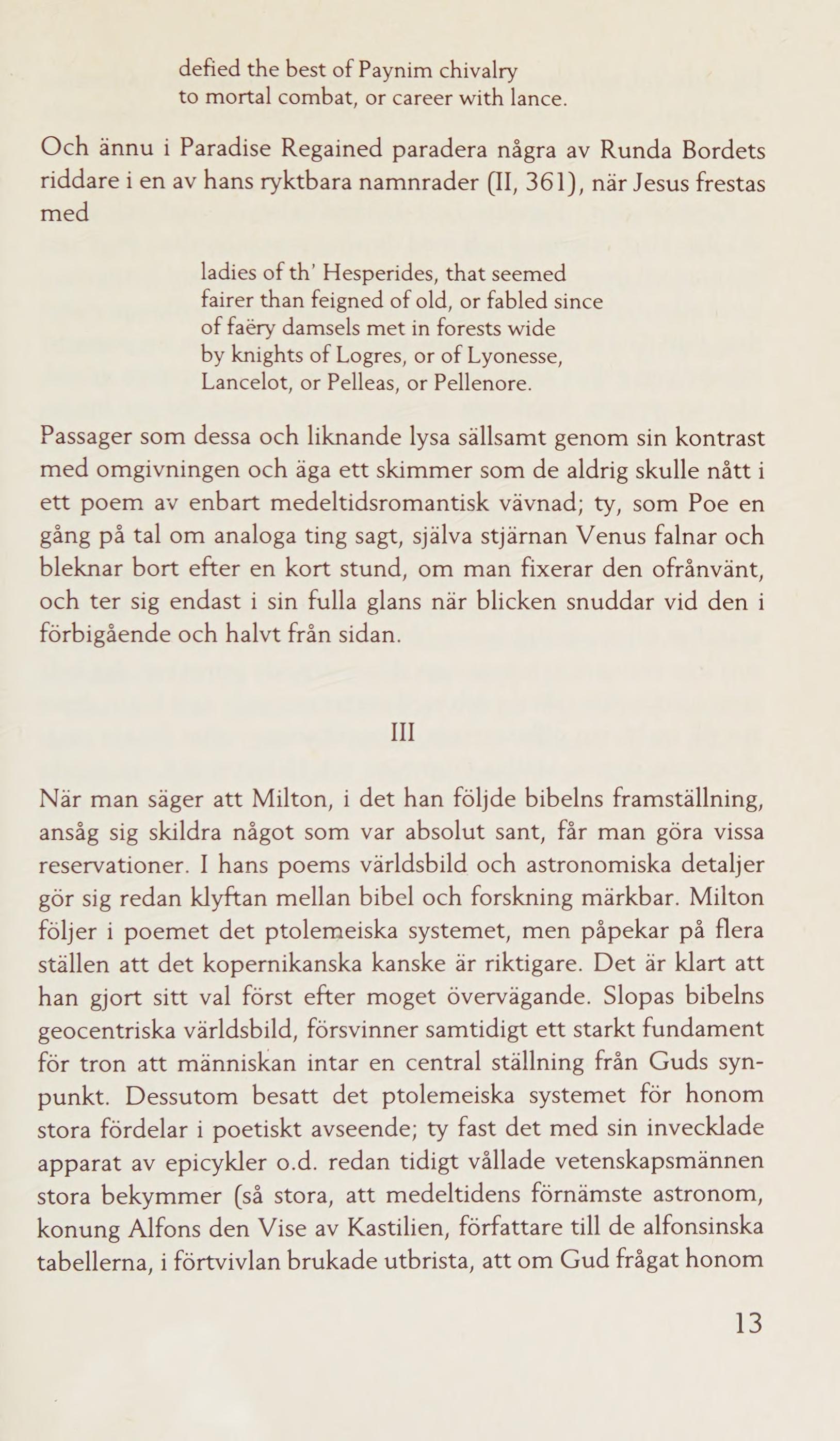 defied the best of Paynim chivalry
to mortal combat, or career with lance.

Och ännu i Paradise Regained paradera några av Runda Bordets riddare i en av hans ryktbara namnrader (II, 361), när Jesus frestas med

ladies of th' Hesperides, that seemed
fairer than feigned of old, or fabled since
of faëry damsels met in forests wide
by knights of Logres, or of Lyonesse,
Lancelot, or Pelleas, or Pellenore.

Passager som dessa och liknande lysa sällsamt genom sin kontrast med omgivningen och äga ett skimmer som de aldrig skulle nått i ett poem av enbart medeltidsromantisk vävnad; ty, som Poe en gång på tal om analoga ting sagt, själva stjärnan Venus falnar och bleknar bort efter en kort stund, om man fixerar den ofrånvänt, och ter sig endast i sin fulla glans när blicken snuddar vid den i förbigående och halvt från sidan.

III

När man säger att Milton, i det han följde bibelns framställning, ansåg sig skildra något som var absolut sant, får man göra vissa reservationer. I hans poems världsbild och astronomiska detaljer gör sig redan klyftan mellan bibel och forskning märkbar. Milton följer i poemet det ptolemeiska systemet, men påpekar på flera ställen att det kopernikanska kanske är riktigare. Det är klart att han gjort sitt val först efter moget övervägande. Slopas bibelns geocentriska världsbild, försvinner samtidigt ett starkt fundament för tron att människan intar en central ställning från Guds synpunkt. Dessutom besatt det ptolemeiska systemet för honom stora fördelar i poetiskt avseende; ty fast det med sin invecklade apparat av epicykler o.d. redan tidigt vållade vetenskapsmännen stora bekymmer (så stora, att medeltidens förnämste astronom, konung Alfons den Vise av Kastilien, författare till de alfonsinska tabellerna, i förtvivlan brukade utbrista, att om Gud frågat honom

13